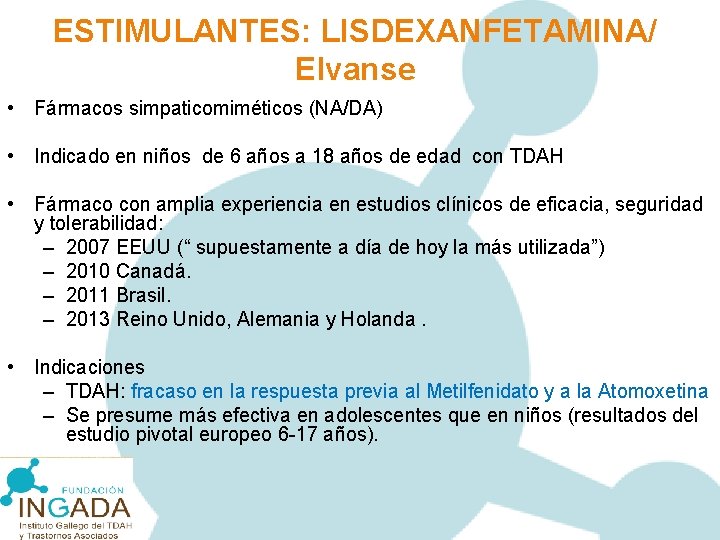 ESTIMULANTES: LISDEXANFETAMINA/ Elvanse

• Fármacos simpaticomiméticos (NA/DA)

• Indicado en niños de 6 años a 18 años de edad con TDAH

• Fármaco con amplia experiencia en estudios clínicos de eficacia, seguridad y tolerabilidad:
– 2007 EEUU (“ supuestamente a día de hoy la más utilizada”)
– 2010 Canadá.
– 2011 Brasil.
– 2013 Reino Unido, Alemania y Holanda .

• Indicaciones
– TDAH: fracaso en la respuesta previa al Metilfenidato y a la Atomoxetina
– Se presume más efectiva en adolescentes que en niños (resultados del estudio pivotal europeo 6-17 años).

FUNDACIÓN
INGADA
Instituto Gallego del TDAH y Trastornos Asociados